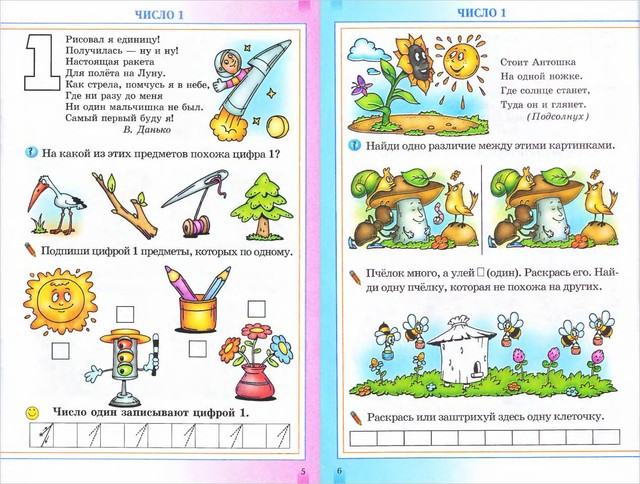 ЧИСЛО 1

1

Рисовал я единицу!
Получилась — ну и ну!
Настоящая ракета
Для полёта на Луну.
Как стрела, помчусь я в небе,
Где ни разу до меня
Ни один мальчишка не был.
Самый первый буду я!
В. Данько

На какой из этих предметов похожа цифра 1?

Подпиши цифрой 1 предметы, которых по одному.

Число один записывают цифрой 1.

5

ЧИСЛО 1

Стоит Антошка
На одной ножке.
Где солнце станет,
Туда он и глянет.
(Подсолнух)

Найди одно различие между этими картинками.

Пчёлок много, а улей □ (один). Раскрась его. Найди одну пчёлку, которая не похожа на других.

Раскрась или заштрихуй здесь одну клеточку.

6